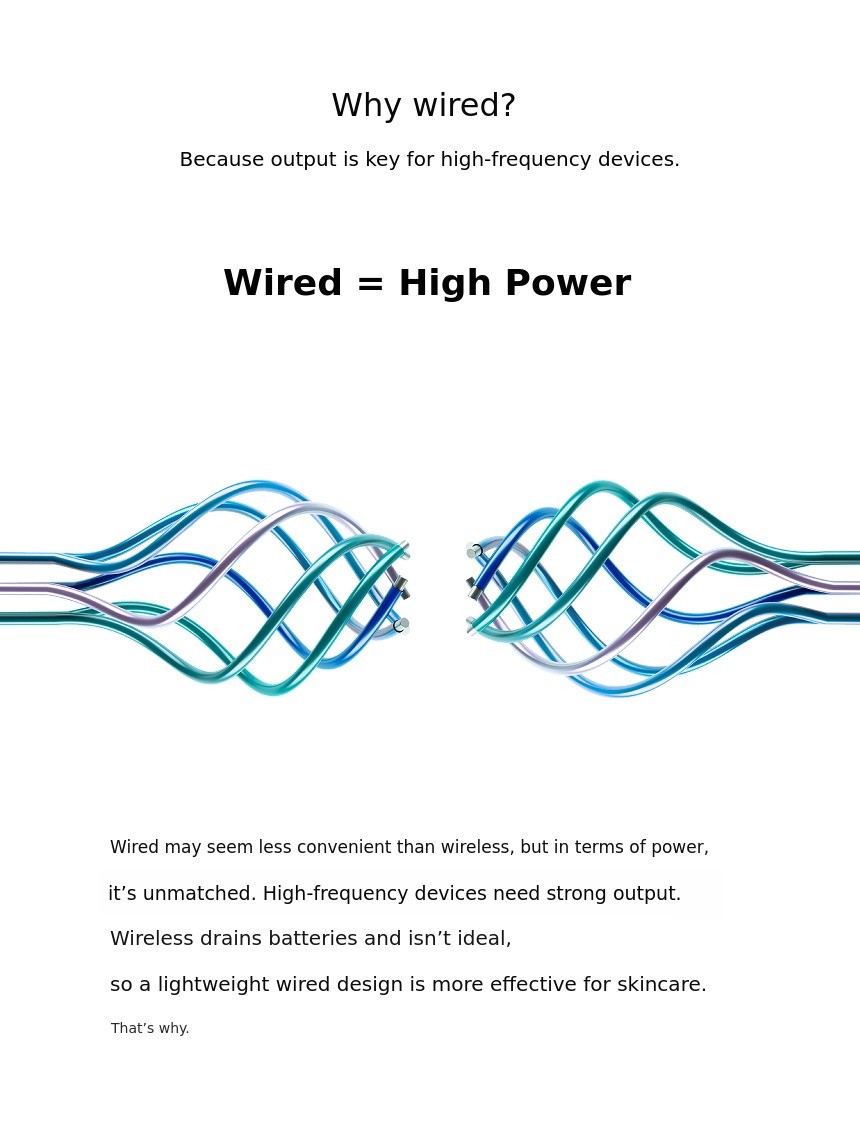 Why wired?

Because output is key for high-frequency devices.

Wired = High Power

Wired may seem less convenient than wireless, but in terms of power, it’s unmatched. High-frequency devices need strong output. Wireless drains batteries and isn’t ideal, so a lightweight wired design is more effective for skincare.

That’s why.